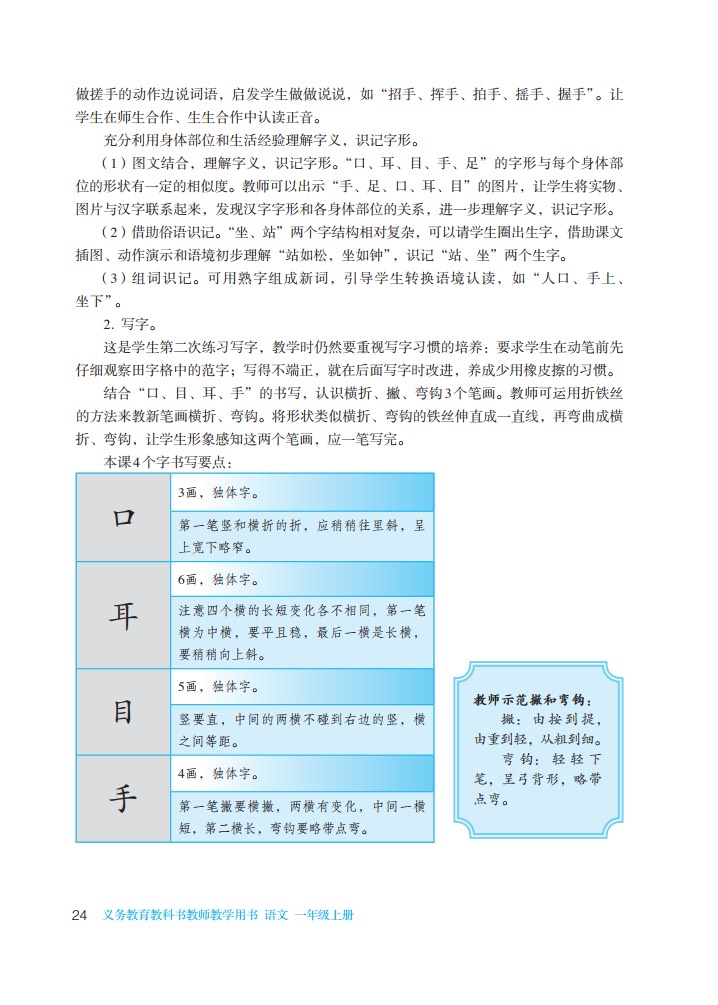 做搓手的动作边说词语，启发学生做做说说，如“招手、挥手、拍手、摇手、握手”。让学生在师生合作、生生合作中认读正音。

充分利用身体部位和生活经验理解字义，识记字形。

（1）图文结合，理解字义，识记字形。“口、耳、目、手、足”的字形与每个身体部位的形状有一定的相似度。教师可以出示“手、足、口、耳、目”的图片，让学生将实物、图片与汉字联系起来，发现汉字字形和各身体部位的关系，进一步理解字义，识记字形。

（2）借助俗语识记。“坐、站”两个字结构相对复杂，可以请学生圈出生字，借助课文插图、动作演示和语境初步理解“站如松，坐如钟”，识记“站、坐”两个生字。

（3）组词识记。可用熟字组成新词，引导学生转换语境认读，如“人口、手上、坐下”。

2. 写字。

这是学生第二次练习写字，教学时仍然要重视写字习惯的培养：要求学生在动笔前先仔细观察田字格中的范字；写得不端正，就在后面写字时改进，养成少用橡皮擦的习惯。

结合“口、目、耳、手”的书写，认识横折、撇、弯钩3个笔画。教师可运用折铁丝的方法来教新笔画横折、弯钩。将形状类似横折、弯钩的铁丝伸直成一直线，再弯曲成横折、弯钩，让学生形象感知这两个笔画，应一笔写完。

本课4个字书写要点：

| 口 | 3画，独体字。 |
|---|---|
| | 第一笔竖和横折的折，应稍稍往里斜，呈上宽下略窄。 |
| 耳 | 6画，独体字。 |
| | 注意四个横的长短变化各不相同，第一笔横为中横，要平且稳，最后一横是长横，要稍稍向上斜。 |
| 目 | 5画，独体字。 |
| | 竖要直，中间的两横不碰到右边的竖，横之间等距。 |
| 手 | 4画，独体字。 |
| | 第一笔撇要横撇，两横有变化，中间一横短，第二横长，弯钩要略带点弯。 |

教师示范撇和弯钩：

撇：由按到提，由重到轻，从粗到细。

弯钩：轻轻下笔，呈弓背形，略带点弯。

24 义务教育教科书教师教学用书 语文 一年级上册